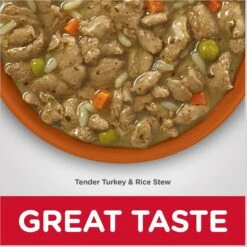 Tender Turkey & Rice Stew

GREAT TASTE